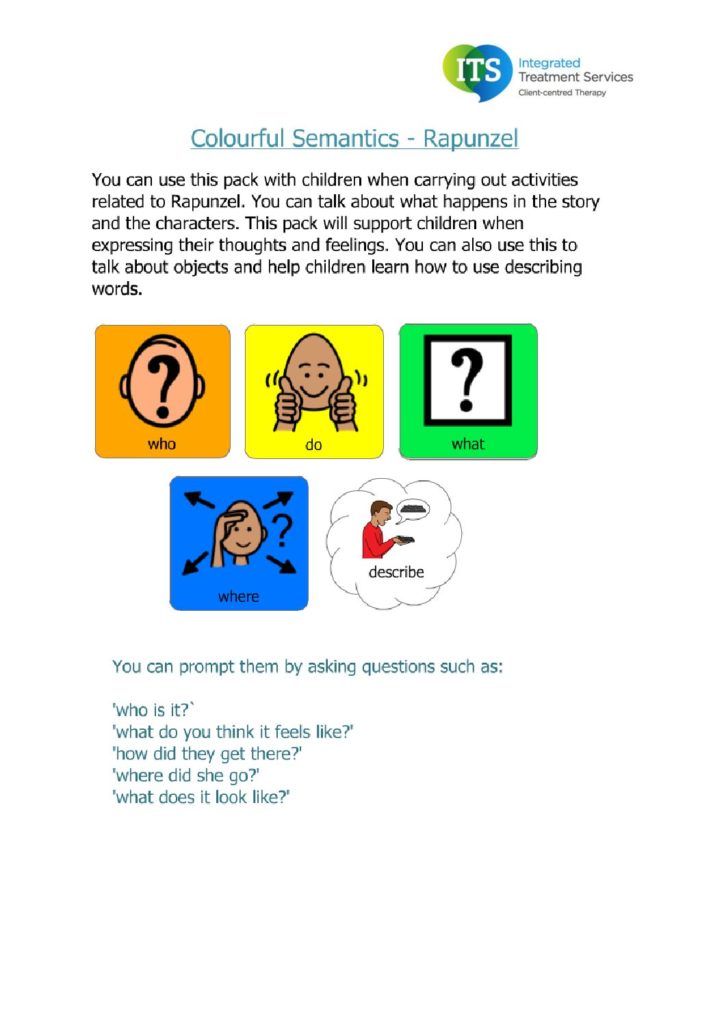 ITS Integrated Treatment Services Client-centred Therapy

Colourful Semantics - Rapunzel

You can use this pack with children when carrying out activities related to Rapunzel. You can talk about what happens in the story and the characters. This pack will support children when expressing their thoughts and feelings. You can also use this to talk about objects and help children learn how to use describing words.

who

do

what

where

describe

You can prompt them by asking questions such as:

'who is it?`
'what do you think it feels like?'
'how did they get there?'
'where did she go?'
'what does it look like?'